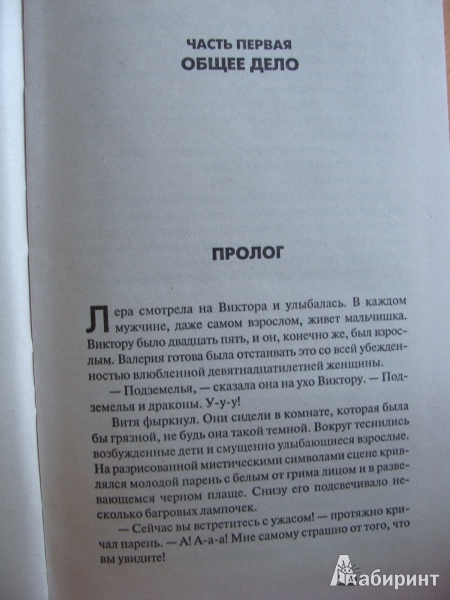 ЧАСТЬ ПЕРВАЯ
ОБЩЕЕ ДЕЛО

ПРОЛОГ

Лера смотрела на Виктора и улыбалась. В каждом мужчине, даже самом взрослом, живет мальчишка. Виктору было двадцать пять, и он, конечно же, был взрослым. Валерия готова была отстаивать это со всей убежденностью влюбленной девятнадцатилетней женщины.

— Подземелья, — сказала она на ухо Виктору. — Подземелья и драконы. У-у-у!

Витя фыркнул. Они сидели в комнате, которая была бы грязной, не будь она такой темной. Вокруг теснились возбужденные дети и смущенно улыбающиеся взрослые. На разрисованной мистическими символами сцене кривлялся молодой парень с белым от грима лицом и в развевающемся черном плаще. Снизу его подсвечивало несколько багровых лампочек.

— Сейчас вы встретитесь с ужасом! — протяжно кричал парень. — А! А-а-а! Мне самому страшно от того, что вы увидите!

Лабиринт